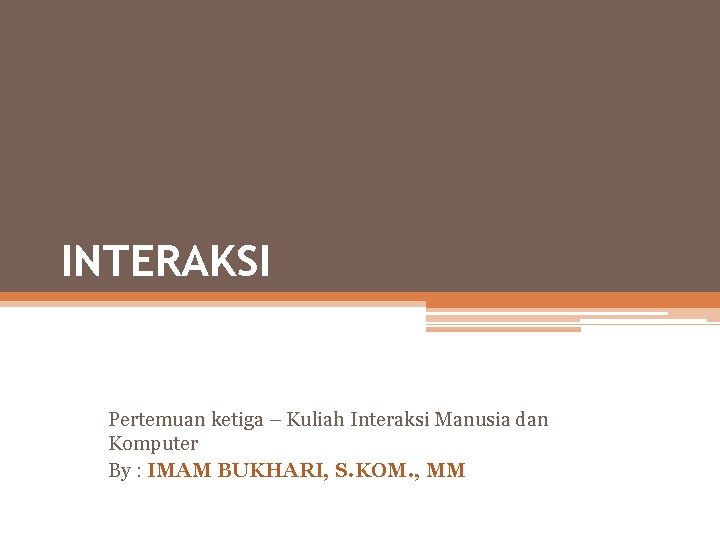 INTERAKSI

Pertemuan ketiga – Kuliah Interaksi Manusia dan Komputer
By : IMAM BUKHARI, S.KOM., MM